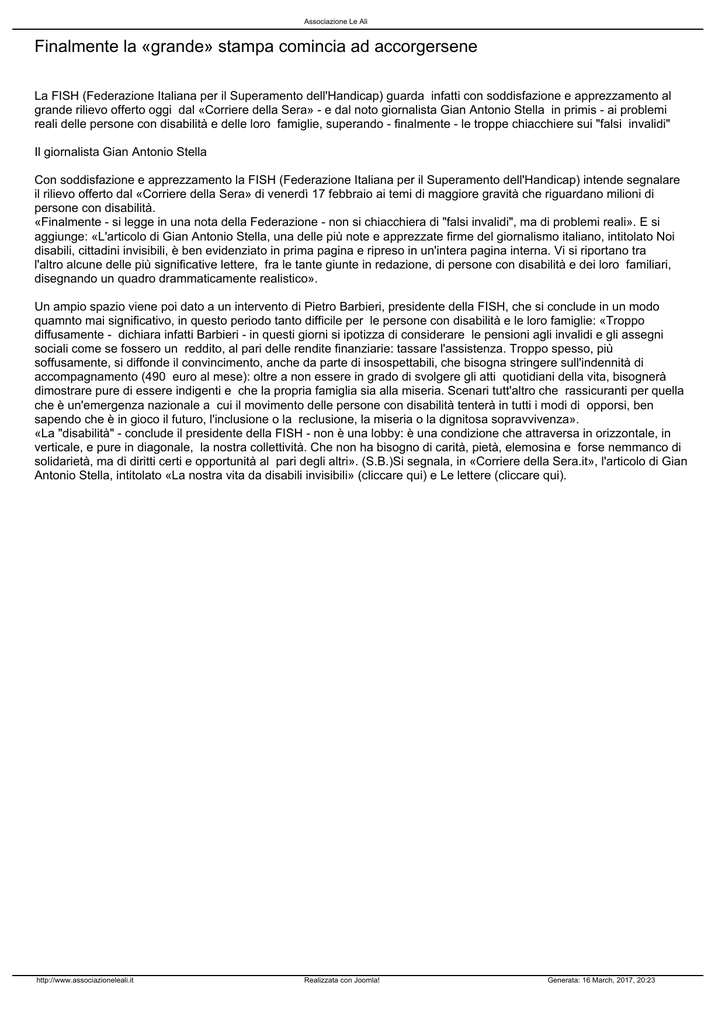 Associazione Le Ali

Finalmente la «grande» stampa comincia ad accorgersene

La FISH (Federazione Italiana per il Superamento dell'Handicap) guarda infatti con soddisfazione e apprezzamento al grande rilievo offerto oggi dal «Corriere della Sera» - e dal noto giornalista Gian Antonio Stella in primis - ai problemi reali delle persone con disabilità e delle loro famiglie, superando - finalmente - le troppe chiacchiere sui "falsi invalidi"

Il giornalista Gian Antonio Stella

Con soddisfazione e apprezzamento la FISH (Federazione Italiana per il Superamento dell'Handicap) intende segnalare il rilievo offerto dal «Corriere della Sera» di venerdì 17 febbraio ai temi di maggiore gravità che riguardano milioni di persone con disabilità.
«Finalmente - si legge in una nota della Federazione - non si chiacchiera di "falsi invalidi", ma di problemi reali». E si aggiunge: «L'articolo di Gian Antonio Stella, una delle più note e apprezzate firme del giornalismo italiano, intitolato Noi disabili, cittadini invisibili, è ben evidenziato in prima pagina e ripreso in un'intera pagina interna. Vi si riportano tra l'altro alcune delle più significative lettere, fra le tante giunte in redazione, di persone con disabilità e dei loro familiari, disegnando un quadro drammaticamente realistico».

Un ampio spazio viene poi dato a un intervento di Pietro Barbieri, presidente della FISH, che si conclude in un modo quamnto mai significativo, in questo periodo tanto difficile per le persone con disabilità e le loro famiglie: «Troppo diffusamente - dichiara infatti Barbieri - in questi giorni si ipotizza di considerare le pensioni agli invalidi e gli assegni sociali come se fossero un reddito, al pari delle rendite finanziarie: tassare l'assistenza. Troppo spesso, più soffusamente, si diffonde il convincimento, anche da parte di insospettabili, che bisogna stringere sull'indennità di accompagnamento (490 euro al mese): oltre a non essere in grado di svolgere gli atti quotidiani della vita, bisognerà dimostrare pure di essere indigenti e che la propria famiglia sia alla miseria. Scenari tutt'altro che rassicuranti per quella che è un'emergenza nazionale a cui il movimento delle persone con disabilità tenterà in tutti i modi di opporsi, ben sapendo che è in gioco il futuro, l'inclusione o la reclusione, la miseria o la dignitosa sopravvivenza».
«La "disabilità" - conclude il presidente della FISH - non è una lobby: è una condizione che attraversa in orizzontale, in verticale, e pure in diagonale, la nostra collettività. Che non ha bisogno di carità, pietà, elemosina e forse nemmanco di solidarietà, ma di diritti certi e opportunità al pari degli altri». (S.B.)Si segnala, in «Corriere della Sera.it», l'articolo di Gian Antonio Stella, intitolato «La nostra vita da disabili invisibili» (cliccare qui) e Le lettere (cliccare qui).

http://www.associazioneleali.it Realizzata con Joomla! Generata: 16 March, 2017, 20:23